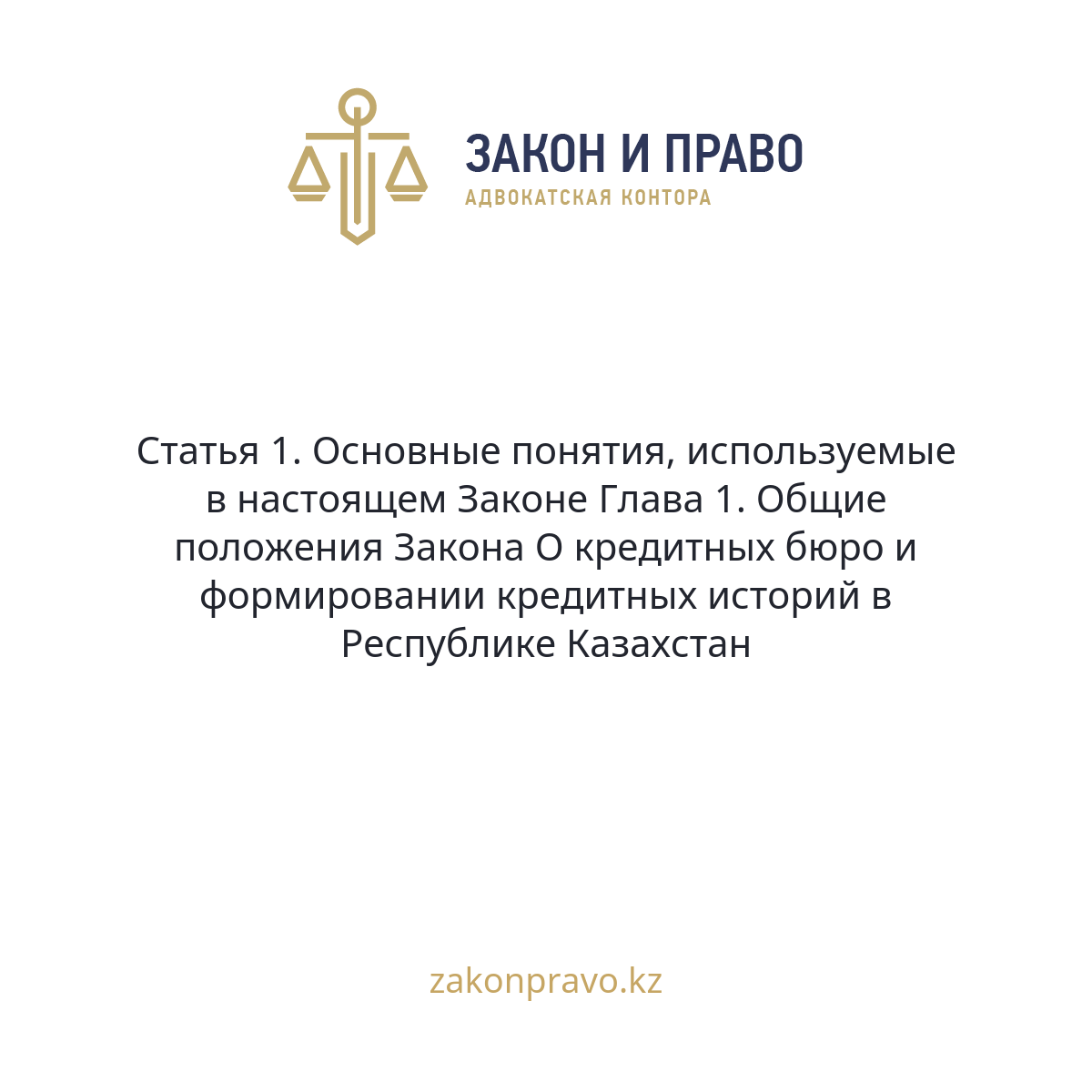 ЗАКОН И ПРАВО
АДВОКАТСКАЯ КОНТОРА

Статья 1. Основные понятия, используемые в настоящем Законе Глава 1. Общие положения Закона О кредитных бюро и формировании кредитных историй в Республике Казахстан

zakonpravo.kz